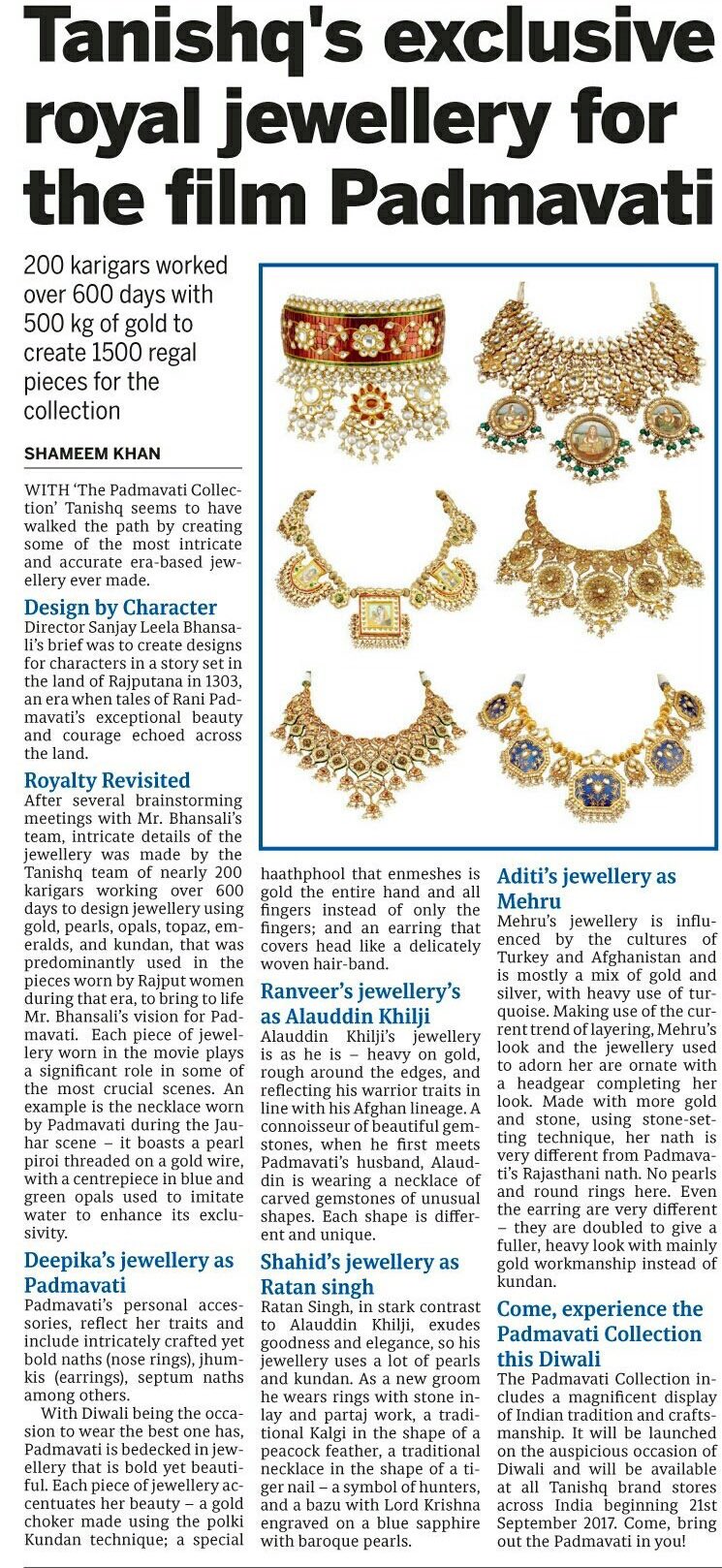 Tanishq's exclusive royal jewellery for the film Padmavati

200 karigars worked over 600 days with 500 kg of gold to create 1500 regal pieces for the collection

SHAMEEM KHAN

WITH 'The Padmavati Collection' Tanishq seems to have walked the path by creating some of the most intricate and accurate era-based jewellery ever made.

Design by Character
Director Sanjay Leela Bhansali's brief was to create designs for characters in a story set in the land of Rajputana in 1303, an era when tales of Rani Padmavati's exceptional beauty and courage echoed across the land.

Royalty Revisited
After several brainstorming meetings with Mr. Bhansali's team, intricate details of the jewellery was made by the Tanishq team of nearly 200 karigars working over 600 days to design jewellery using gold, pearls, opals, topaz, emeralds, and kundan, that was predominantly used in the pieces worn by Rajput women during that era, to bring to life Mr. Bhansali's vision for Padmavati. Each piece of jewellery worn in the movie plays a significant role in some of the most crucial scenes. An example is the necklace worn by Padmavati during the Jauhar scene – it boasts a pearl piroi threaded on a gold wire, with a centrepiece in blue and green opals used to imitate water to enhance its exclusivity.

Deepika's jewellery as Padmavati
Padmavati's personal accessories, reflect her traits and include intricately crafted yet bold naths (nose rings), jhumkis (earrings), septum naths among others.

With Diwali being the occasion to wear the best one has, Padmavati is bedecked in jewellery that is bold yet beautiful. Each piece of jewellery accentuates her beauty – a gold choker made using the polki Kundan technique; a special haathphool that enmeshes is gold the entire hand and all fingers instead of only the fingers; and an earring that covers head like a delicately woven hair-band.

Ranveer's jewellery's as Alauddin Khilji
Alauddin Khilji's jewellery is as he is – heavy on gold, rough around the edges, and reflecting his warrior traits in line with his Afghan lineage. A connoisseur of beautiful gemstones, when he first meets Padmavati's husband, Alauddin is wearing a necklace of carved gemstones of unusual shapes. Each shape is different and unique.

Shahid's jewellery as Ratan singh
Ratan Singh, in stark contrast to Alauddin Khilji, exudes goodness and elegance, so his jewellery uses a lot of pearls and kundan. As a new groom he wears rings with stone inlay and partaj work, a traditional Kalgi in the shape of a peacock feather, a traditional necklace in the shape of a tiger nail – a symbol of hunters, and a bazu with Lord Krishna engraved on a blue sapphire with baroque pearls.

Aditi's jewellery as Mehru
Mehru's jewellery is influenced by the cultures of Turkey and Afghanistan and is mostly a mix of gold and silver, with heavy use of turquoise. Making use of the current trend of layering, Mehru's look and the jewellery used to adorn her are ornate with a headgear completing her look. Made with more gold and stone, using stone-setting technique, her nath is very different from Padmavati's Rajasthani nath. No pearls and round rings here. Even the earring are very different – they are doubled to give a fuller, heavy look with mainly gold workmanship instead of kundan.

Come, experience the Padmavati Collection this Diwali
The Padmavati Collection includes a magnificent display of Indian tradition and craftsmanship. It will be launched on the auspicious occasion of Diwali and will be available at all Tanishq brand stores across India beginning 21st September 2017. Come, bring out the Padmavati in you!